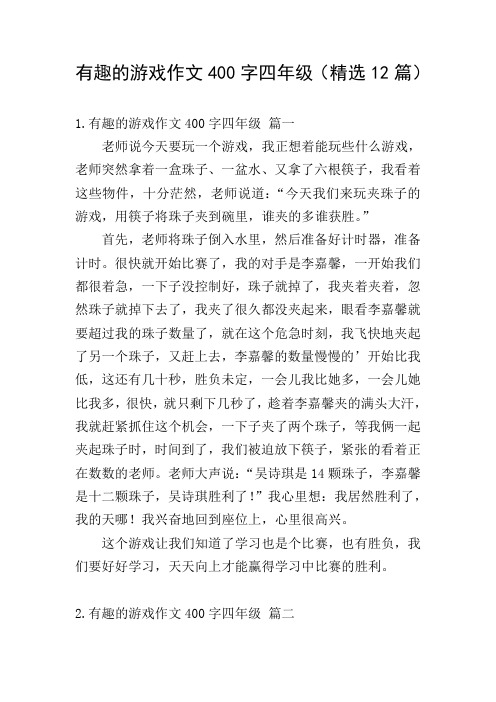 有趣的游戏作文 400 字四年级（精选 12 篇）

1.有趣的游戏作文 400 字四年级 篇一

老师说今天要玩一个游戏，我正想着能玩些什么游戏，老师突然拿着一盒珠子、一盆水、又拿了六根筷子，我看着这些物件，十分茫然，老师说道：“今天我们来玩夹珠子的游戏，用筷子将珠子夹到碗里，谁夹的多谁获胜。”

首先，老师将珠子倒入水里，然后准备好计时器，准备计时。很快就开始比赛了，我的对手是李嘉馨，一开始我们都很着急，一下子没控制好，珠子就掉了，我夹着夹着，忽然珠子就掉下去了，我夹了很久都没夹起来，眼看李嘉馨就要超过我的珠子数量了，就在这个危急时刻，我飞快地夹起了另一个珠子，又赶上去，李嘉馨的数量慢慢的’开始比我低，这还有几十秒，胜负未定，一会儿我比她多，一会儿她比我多，很快，就只剩下几秒了，趁着李嘉馨夹的满头大汗，我就赶紧抓住这个机会，一下子夹了两个珠子，等我俩一起夹起珠子时，时间到了，我们被迫放下筷子，紧张的看着正在数数的老师。老师大声说：“吴诗琪是 14 颗珠子，李嘉馨是十二颗珠子，吴诗琪胜利了！”我心里想：我居然胜利了，我的天哪！我兴奋地回到座位上，心里很高兴。

这个游戏让我们知道了学习也是个比赛，也有胜负，我们要好好学习，天天向上才能赢得学习中比赛的胜利。

2.有趣的游戏作文 400 字四年级 篇二